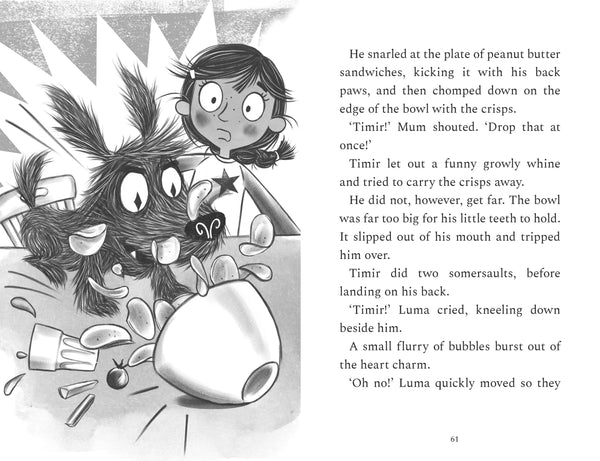 He snarled at the plate of peanut butter sandwiches, kicking it with his back paws, and then chomped down on the edge of the bowl with the crisps.

'Timir!' Mum shouted. 'Drop that at once!'

Timir let out a funny growly whine and tried to carry the crisps away.

He did not, however, get far. The bowl was far too big for his little teeth to hold. It slipped out of his mouth and tripped him over.

Timir did two somersaults, before landing on his back.

'Timir!' Luma cried, kneeling down beside him.

A small flurry of bubbles burst out of the heart charm.

'Oh no!' Luma quickly moved so they

61